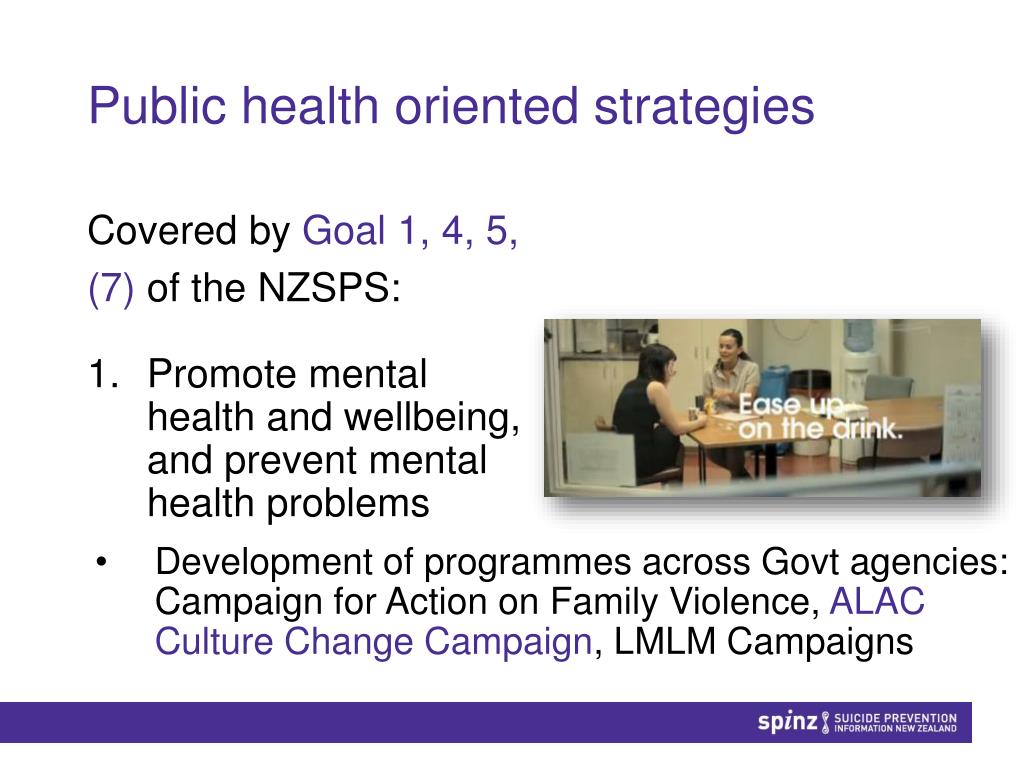 Public health oriented strategies

Covered by Goal 1, 4, 5, (7) of the NZSPS:

1. Promote mental health and wellbeing, and prevent mental health problems

Ease up on the drink.

• Development of programmes across Govt agencies: Campaign for Action on Family Violence, ALAC Culture Change Campaign, LMLM Campaigns

spinz SUICIDE PREVENTION INFORMATION NEW ZEALAND